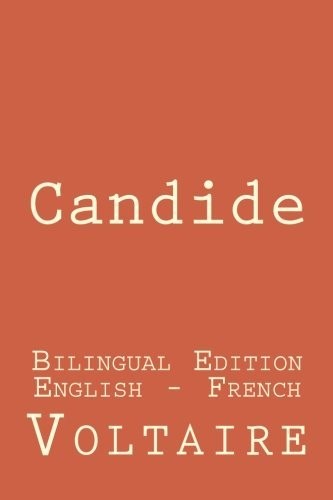 Candide

Bilingual Edition
English - French

Voltaire